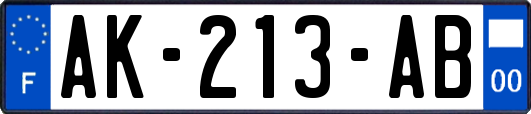 F

AK-213-AB

00